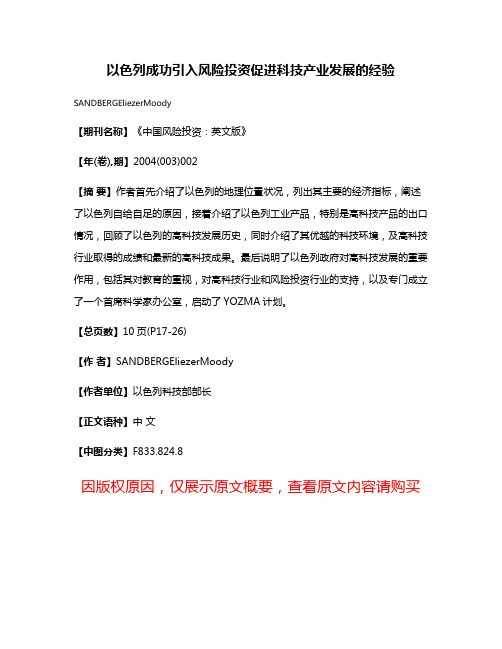 以色列成功引入风险投资促进科技产业发展的经验

SANDBERGEliezerMoody

【期刊名称】《中国风险投资：英文版》

【年(卷),期】2004(003)002

【摘 要】作者首先介绍了以色列的地理位置状况，列出其主要的经济指标，阐述了以色列自给自足的原因，接着介绍了以色列工业产品，特别是高科技产品的出口情况，回顾了以色列的高科技发展历史，同时介绍了其优越的科技环境，及高科技行业取得的成绩和最新的高科技成果。最后说明了以色列政府对高科技发展的重要作用，包括其对教育的重视，对高科技行业和风险投资行业的支持，以及专门成立了一个首席科学家办公室，启动了 YOZMA 计划。

【总页数】10 页(P17-26)

【作 者】SANDBERGEliezerMoody

【作者单位】以色列科技部部长

【正文语种】中 文

【中图分类】F833.824.8

因版权原因，仅展示原文概要，查看原文内容请购买